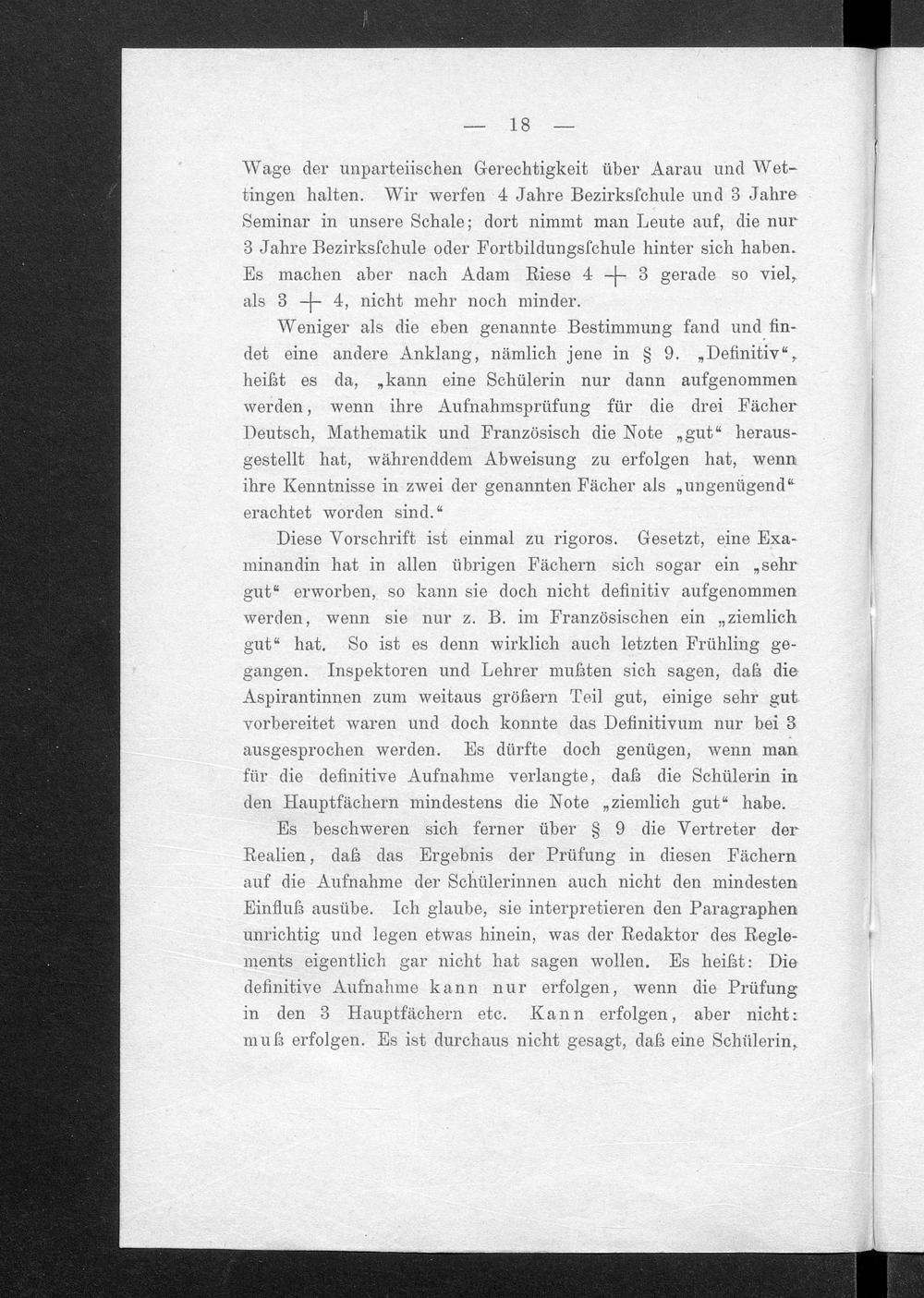 — 18 —

Wage der unparteiischen Gerechtigkeit über Aarau und Wettingen halten. Wir werfen 4 Jahre Bezirksſchule und 3 Jahre Seminar in unsere Schale; dort nimmt man Leute auf, die nur 3 Jahre Bezirksſchule oder Fortbildungsſchule hinter sich haben. Es machen aber nach Adam Riese 4 + 3 gerade so viel, als 3 + 4, nicht mehr noch minder.

Weniger als die eben genannte Bestimmung fand und findet eine andere Anklang, nämlich jene in § 9. „Definitiv“, heißt es da, „kann eine Schülerin nur dann aufgenommen werden, wenn ihre Aufnahmsprüfung für die drei Fächer Deutsch, Mathematik und Französisch die Note „gut“ herausgestellt hat, währenddem Abweisung zu erfolgen hat, wenn ihre Kenntnisse in zwei der genannten Fächer als „ungenügend“ erachtet worden sind.“

Diese Vorschrift ist einmal zu rigoros. Gesetzt, eine Examinandin hat in allen übrigen Fächern sich sogar ein „sehr gut“ erworben, so kann sie doch nicht definitiv aufgenommen werden, wenn sie nur z. B. im Französischen ein „ziemlich gut“ hat. So ist es denn wirklich auch letzten Frühling gegangen. Inspektoren und Lehrer mußten sich sagen, daß die Aspirantinnen zum weitaus größern Teil gut, einige sehr gut vorbereitet waren und doch konnte das Definitivum nur bei 3 ausgesprochen werden. Es dürfte doch genügen, wenn man für die definitive Aufnahme verlangte, daß die Schülerin in den Hauptfächern mindestens die Note „ziemlich gut“ habe.

Es beschweren sich ferner über § 9 die Vertreter der Realien, daß das Ergebnis der Prüfung in diesen Fächern auf die Aufnahme der Schülerinnen auch nicht den mindesten Einfluß ausübe. Ich glaube, sie interpretieren den Paragraphen unrichtig und legen etwas hinein, was der Redaktor des Reglements eigentlich gar nicht hat sagen wollen. Es heißt: Die definitive Aufnahme kann nur erfolgen, wenn die Prüfung in den 3 Hauptfächern etc. Kann erfolgen, aber nicht: muß erfolgen. Es ist durchaus nicht gesagt, daß eine Schülerin,